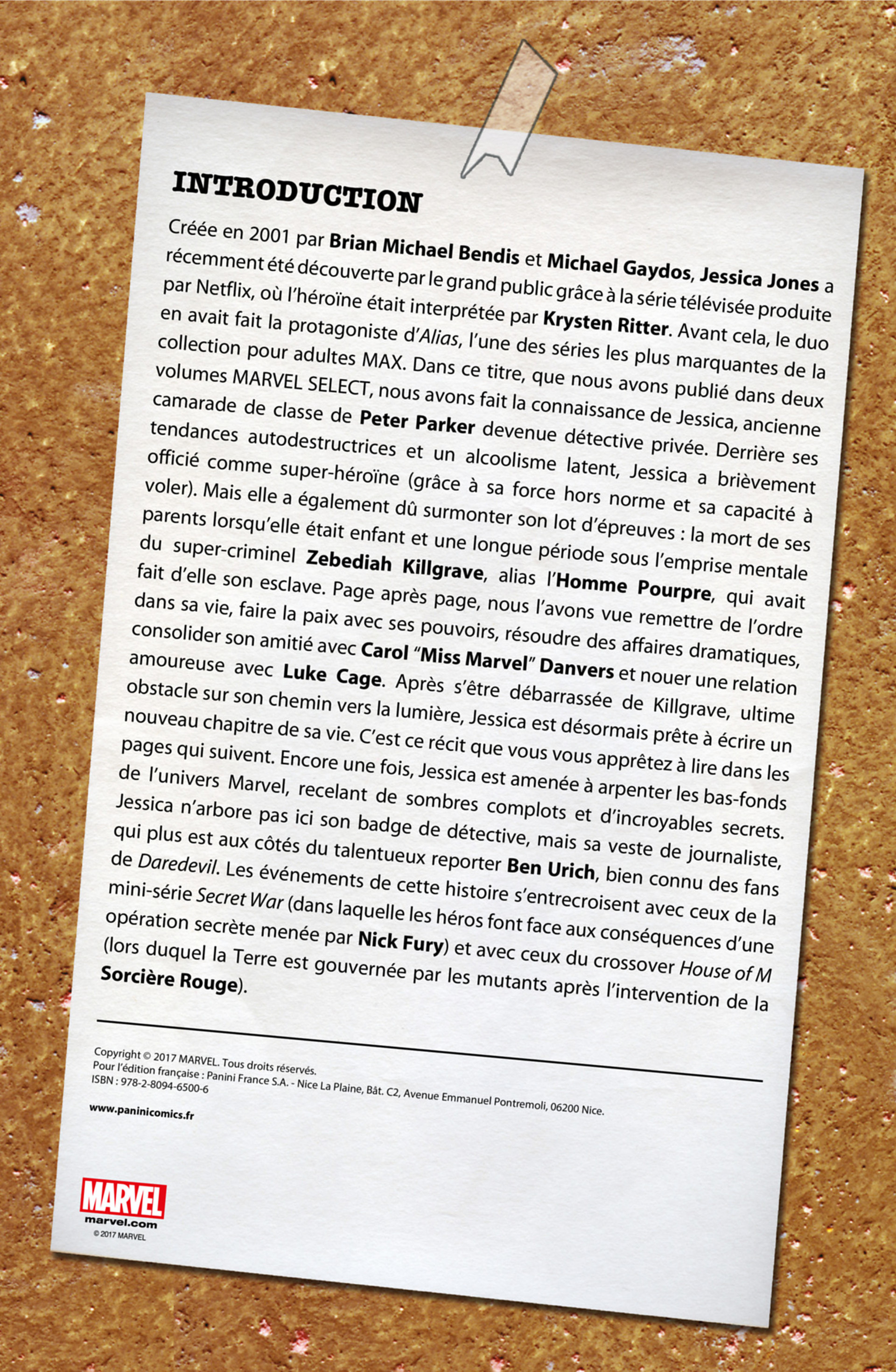 INTRODUCTION

Créée en 2001 par Brian Michael Bendis et Michael Gaydos, Jessica Jones a récemment été découverte par le grand public grâce à la série télévisée produite par Netflix, où l'héroïne était interprétée par Krysten Ritter. Avant cela, le duo en avait fait la protagoniste d'Alias, l'une des séries les plus marquantes de la collection pour adultes MAX. Dans ce titre, que nous avons publié dans deux volumes MARVEL SELECT, nous avons fait la connaissance de Jessica, ancienne camarade de classe de Peter Parker devenue détective privée. Derrière ses tendances autodestructrices et un alcoolisme latent, Jessica a brièvement officié comme super-héroïne (grâce à sa force hors norme et sa capacité à voler). Mais elle a également dû surmonter son lot d'épreuves : la mort de ses parents lorsqu'elle était enfant et une longue période sous l'emprise mentale du super-criminel Zebediah Killgrave, alias l'Homme Pourpre, qui avait fait d'elle son esclave. Page après page, nous l'avons vue remettre de l'ordre dans sa vie, faire la paix avec ses pouvoirs, résoudre des affaires dramatiques, consolider son amitié avec Carol "Miss Marvel" Danvers et nouer une relation amoureuse avec Luke Cage. Après s'être débarrassée de Killgrave, ultime obstacle sur son chemin vers la lumière, Jessica est désormais prête à écrire un nouveau chapitre de sa vie. C'est ce récit que vous vous apprêtez à lire dans les pages qui suivent. Encore une fois, Jessica est amenée à arpenter les bas-fonds de l'univers Marvel, recelant de sombres complots et d'incroyables secrets. Jessica n'arbore pas ici son badge de détective, mais sa veste de journaliste, qui plus est aux côtés du talentueux reporter Ben Urich, bien connu des fans de Daredevil. Les événements de cette histoire s'entrecroisent avec ceux de la mini-série Secret War (dans laquelle les héros font face aux conséquences d'une opération secrète menée par Nick Fury) et avec ceux du crossover House of M (lors duquel la Terre est gouvernée par les mutants après l'intervention de la Sorcière Rouge).

Copyright © 2017 MARVEL. Tous droits réservés.
Pour l'édition française : Panini France S.A. - Nice La Plaine, Bât. C2, Avenue Emmanuel Pontremoli, 06200 Nice.
ISBN : 978-2-8094-6500-6

www.paninicomics.fr

MARVEL
marvel.com
© 2017 MARVEL